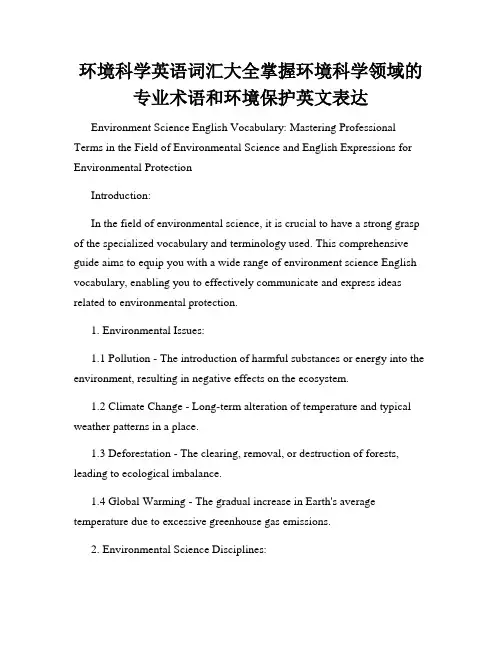 环境科学英语词汇大全掌握环境科学领域的专业术语和环境保护英文表达

Environment Science English Vocabulary: Mastering Professional Terms in the Field of Environmental Science and English Expressions for Environmental Protection

Introduction:

In the field of environmental science, it is crucial to have a strong grasp of the specialized vocabulary and terminology used. This comprehensive guide aims to equip you with a wide range of environment science English vocabulary, enabling you to effectively communicate and express ideas related to environmental protection.

1. Environmental Issues:

1.1 Pollution - The introduction of harmful substances or energy into the environment, resulting in negative effects on the ecosystem.

1.2 Climate Change - Long-term alteration of temperature and typical weather patterns in a place.

1.3 Deforestation - The clearing, removal, or destruction of forests, leading to ecological imbalance.

1.4 Global Warming - The gradual increase in Earth's average temperature due to excessive greenhouse gas emissions.

2. Environmental Science Disciplines: